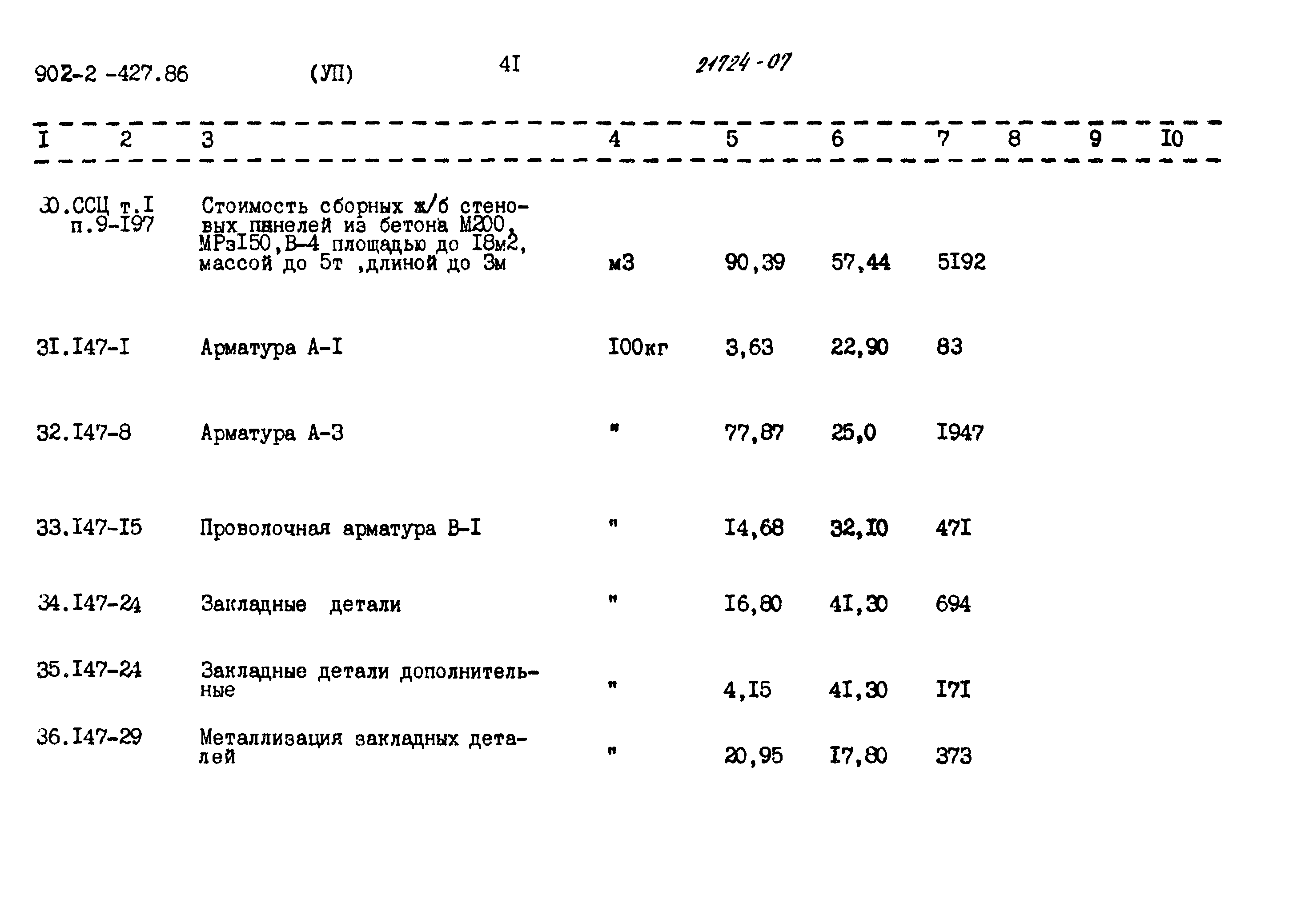 902-2 -427.86 (УП) 4I 21724-07

| I | 2 | 3 | 4 | 5 | 6 | 7 | 8 | 9 | I0 |
|---|---|---|---|---|---|---|---|---|---|
| 30. | ССЦ т.I п.9-I97 | Стоимость сборных ж/б стеновых панелей из бетона М200, МРзI50,В-4 площадью до I8м2, массой до 5т ,длиной до 3м | м3 | 90,39 | 57,44 | 5I92 | | | |
| 3I. | I47-I | Арматура А-I | I00кг | 3,63 | 22,90 | 83 | | | |
| 32. | I47-8 | Арматура А-3 | " | 77,87 | 25,0 | I947 | | | |
| 33. | I47-I5 | Проволочная арматура В-I | " | I4,68 | 32,I0 | 47I | | | |
| 34. | I47-24 | Закладные детали | " | I6,80 | 4I,30 | 694 | | | |
| 35. | I47-24 | Закладные детали дополнительные | " | 4,I5 | 4I,30 | I7I | | | |
| 36. | I47-29 | Металлизация закладных деталей | " | 20,95 | I7,80 | 373 | | | |